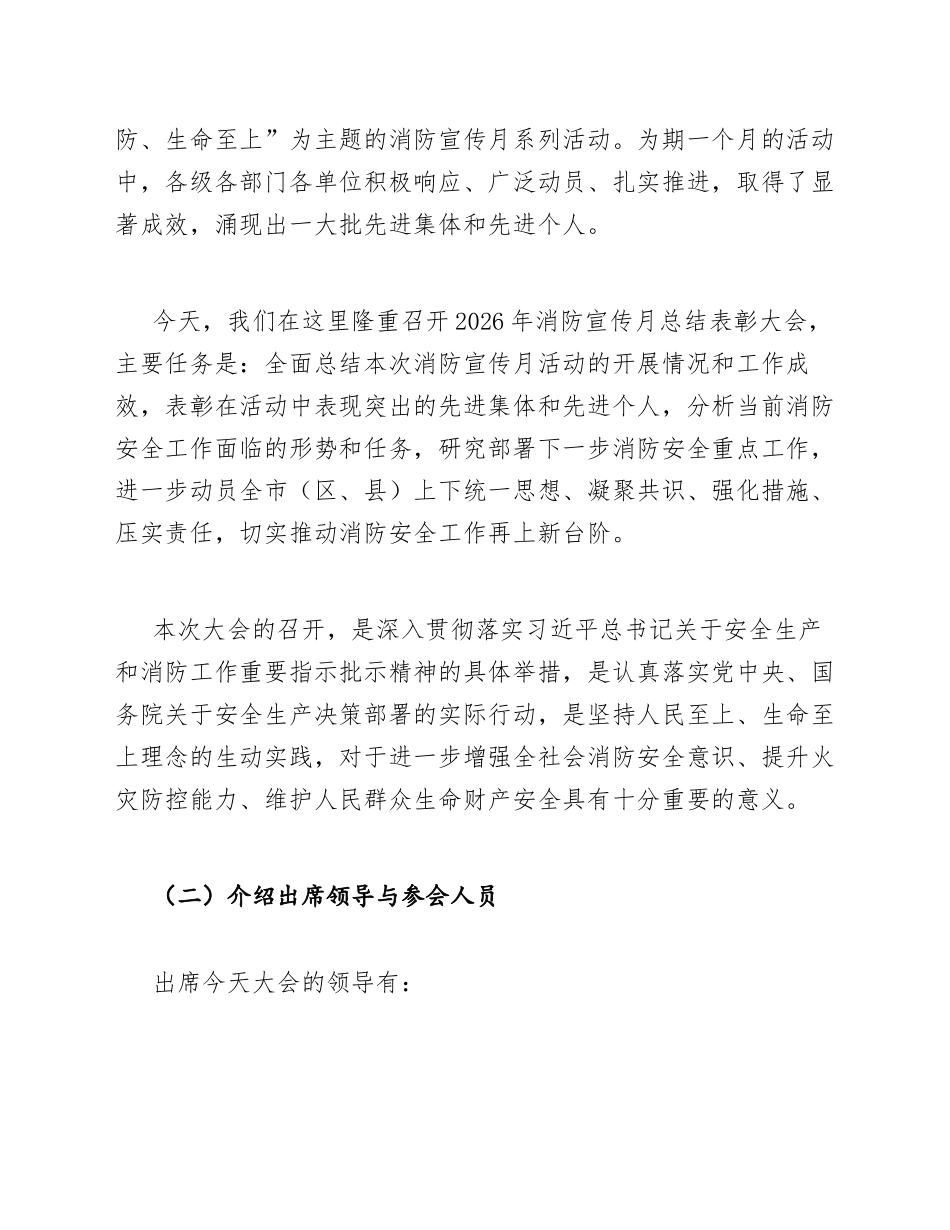 防、生命至上”为主题的消防宣传月系列活动。为期一个月的活动中，各级各部门各单位积极响应、广泛动员、扎实推进，取得了显著成效，涌现出一大批先进集体和先进个人。

今天，我们在这里隆重召开2026年消防宣传月总结表彰大会，主要任务是：全面总结本次消防宣传月活动的开展情况和工作成效，表彰在活动中表现突出的先进集体和先进个人，分析当前消防安全工作面临的形势和任务，研究部署下一步消防安全重点工作，进一步动员全市（区、县）上下统一思想、凝聚共识、强化措施、压实责任，切实推动消防安全工作再上新台阶。

本次大会的召开，是深入贯彻落实习近平总书记关于安全生产和消防工作重要指示批示精神的具体举措，是认真落实党中央、国务院关于安全生产决策部署的实际行动，是坚持人民至上、生命至上理念的生动实践，对于进一步增强全社会消防安全意识、提升火灾防控能力、维护人民群众生命财产安全具有十分重要的意义。

（二）介绍出席领导与参会人员

出席今天大会的领导有：